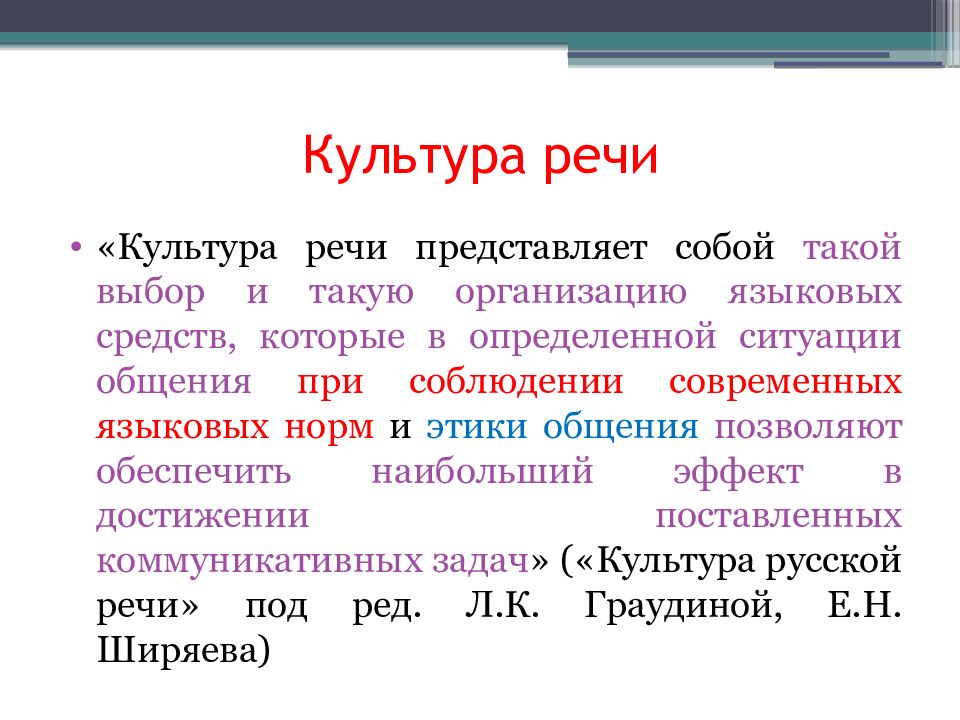 Культура речи

• «Культура речи представляет собой такой выбор и такую организацию языковых средств, которые в определенной ситуации общения при соблюдении современных языковых норм и этики общения позволяют обеспечить наибольший эффект в достижении поставленных коммуникативных задач» («Культура русской речи» под ред. Л.К. Граудиной, Е.Н. Ширяева)